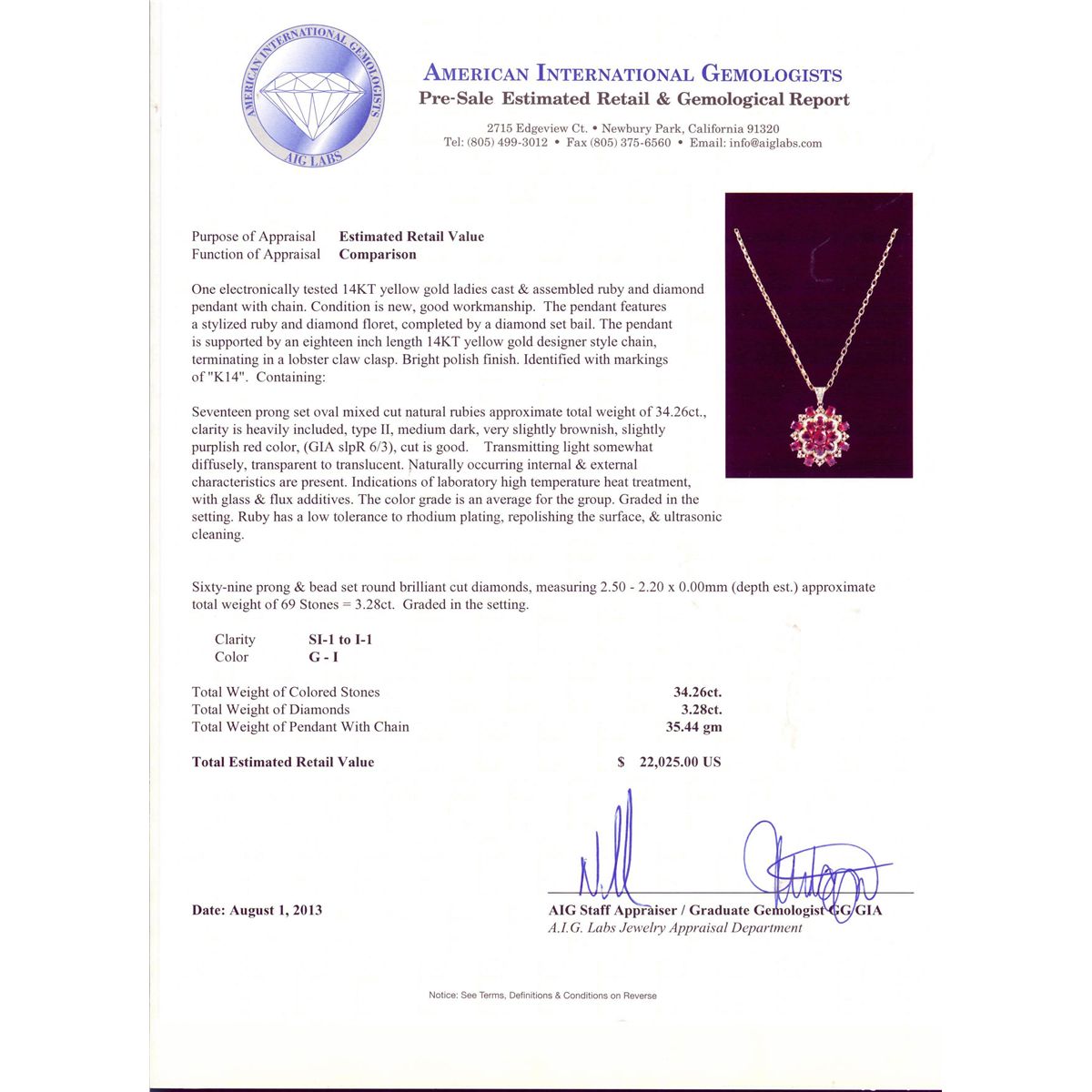 AMERICAN INTERNATIONAL GEMOLOGISTS
AIG LABS

AMERICAN INTERNATIONAL GEMOLOGISTS
Pre-Sale Estimated Retail & Gemological Report

2715 Edgeview Ct. • Newbury Park, California 91320
Tel: (805) 499-3012 • Fax (805) 375-6560 • Email: info@aiglabs.com

Purpose of Appraisal Estimated Retail Value
Function of Appraisal Comparison

One electronically tested 14KT yellow gold ladies cast & assembled ruby and diamond pendant with chain. Condition is new, good workmanship. The pendant features a stylized ruby and diamond floret, completed by a diamond set bail. The pendant is supported by an eighteen inch length 14KT yellow gold designer style chain, terminating in a lobster claw clasp. Bright polish finish. Identified with markings of "K14". Containing:

Seventeen prong set oval mixed cut natural rubies approximate total weight of 34.26ct., clarity is heavily included, type II, medium dark, very slightly brownish, slightly purplish red color, (GIA slpR 6/3), cut is good. Transmitting light somewhat diffusely, transparent to translucent. Naturally occurring internal & external characteristics are present. Indications of laboratory high temperature heat treatment, with glass & flux additives. The color grade is an average for the group. Graded in the setting. Ruby has a low tolerance to rhodium plating, repolishing the surface, & ultrasonic cleaning.

Sixty-nine prong & bead set round brilliant cut diamonds, measuring 2.50 - 2.20 x 0.00mm (depth est.) approximate total weight of 69 Stones = 3.28ct. Graded in the setting.

Clarity SI-1 to I-1
Color G - I

Total Weight of Colored Stones 34.26ct.
Total Weight of Diamonds 3.28ct.
Total Weight of Pendant With Chain 35.44 gm

Total Estimated Retail Value $ 22,025.00 US

Date: August 1, 2013

AIG Staff Appraiser / Graduate Gemologist GG/GIA
A.I.G. Labs Jewelry Appraisal Department

Notice: See Terms, Definitions & Conditions on Reverse